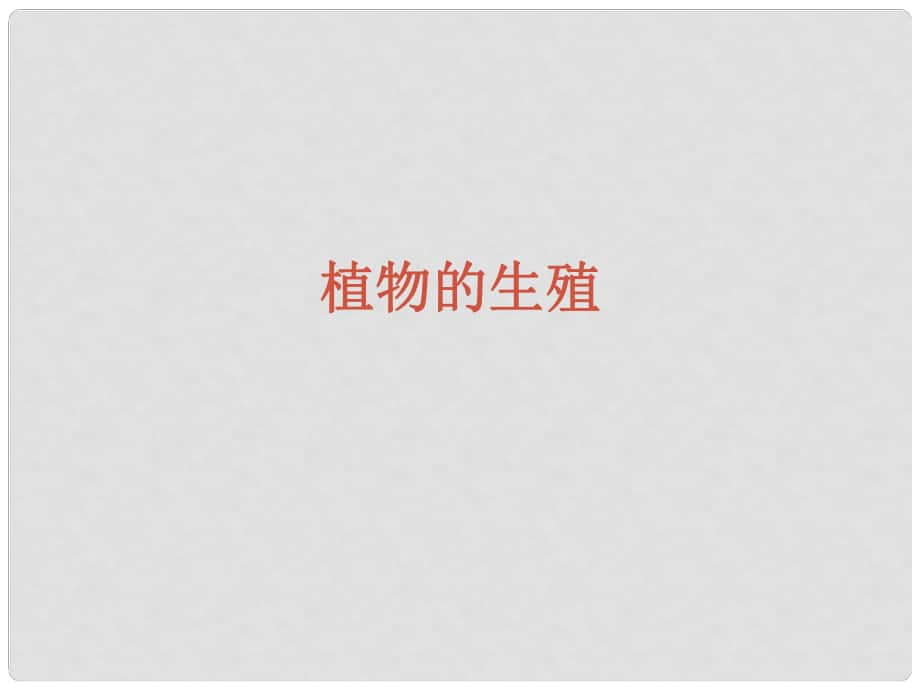 植物的生殖